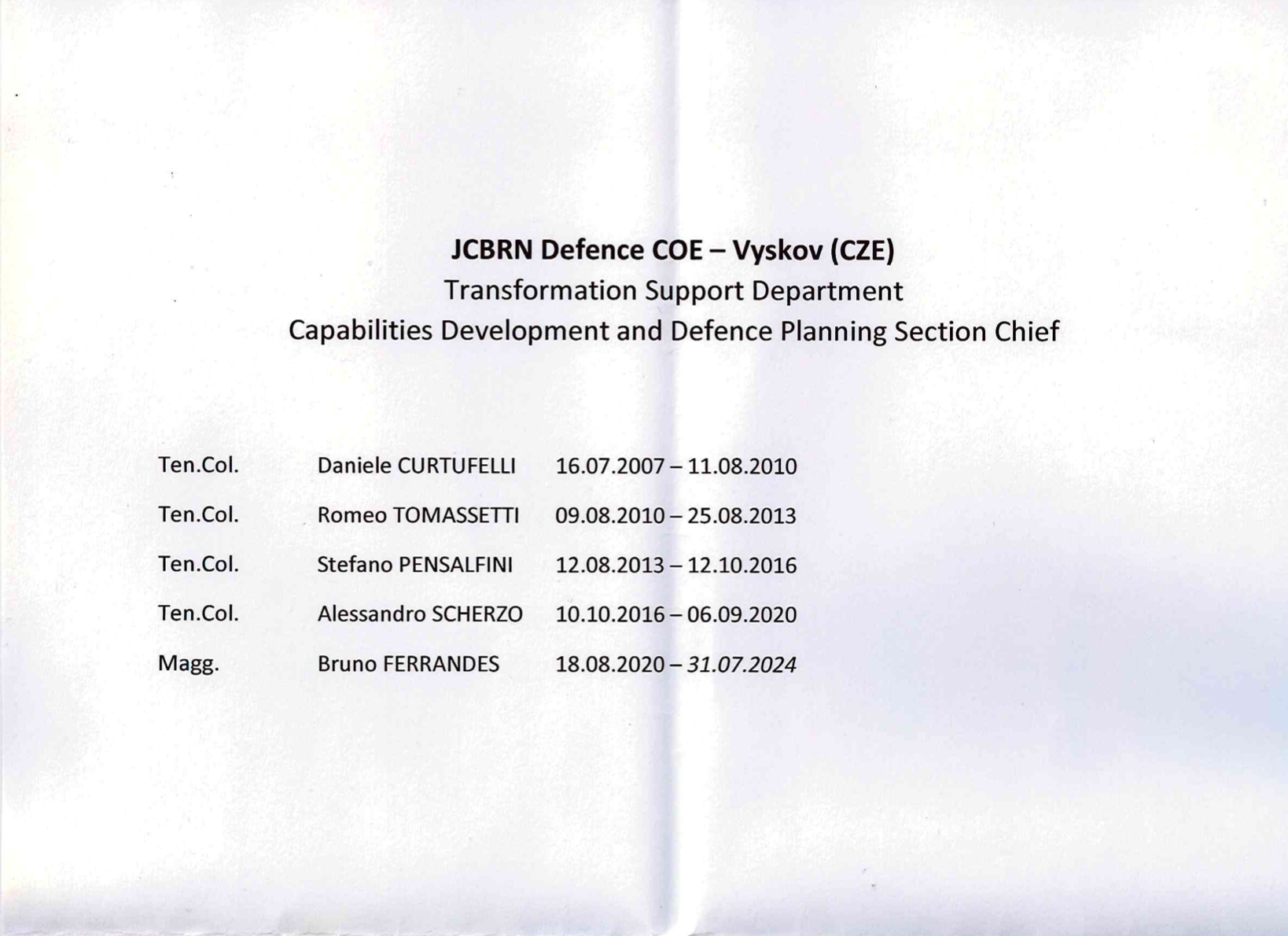 JCBRN Defence COE – Vyskov (CZE)
Transformation Support Department
Capabilities Development and Defence Planning Section Chief

Ten.Col. Daniele CURTUFELLI 16.07.2007 – 11.08.2010

Ten.Col. Romeo TOMASSETTI 09.08.2010 – 25.08.2013

Ten.Col. Stefano PENSALFINI 12.08.2013 – 12.10.2016

Ten.Col. Alessandro SCHERZO 10.10.2016 – 06.09.2020

Magg. Bruno FERRANDES 18.08.2020 – 31.07.2024